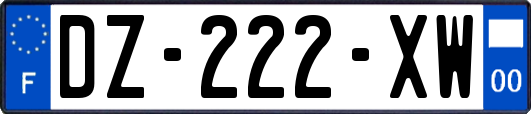 F
DZ-222-XW
00